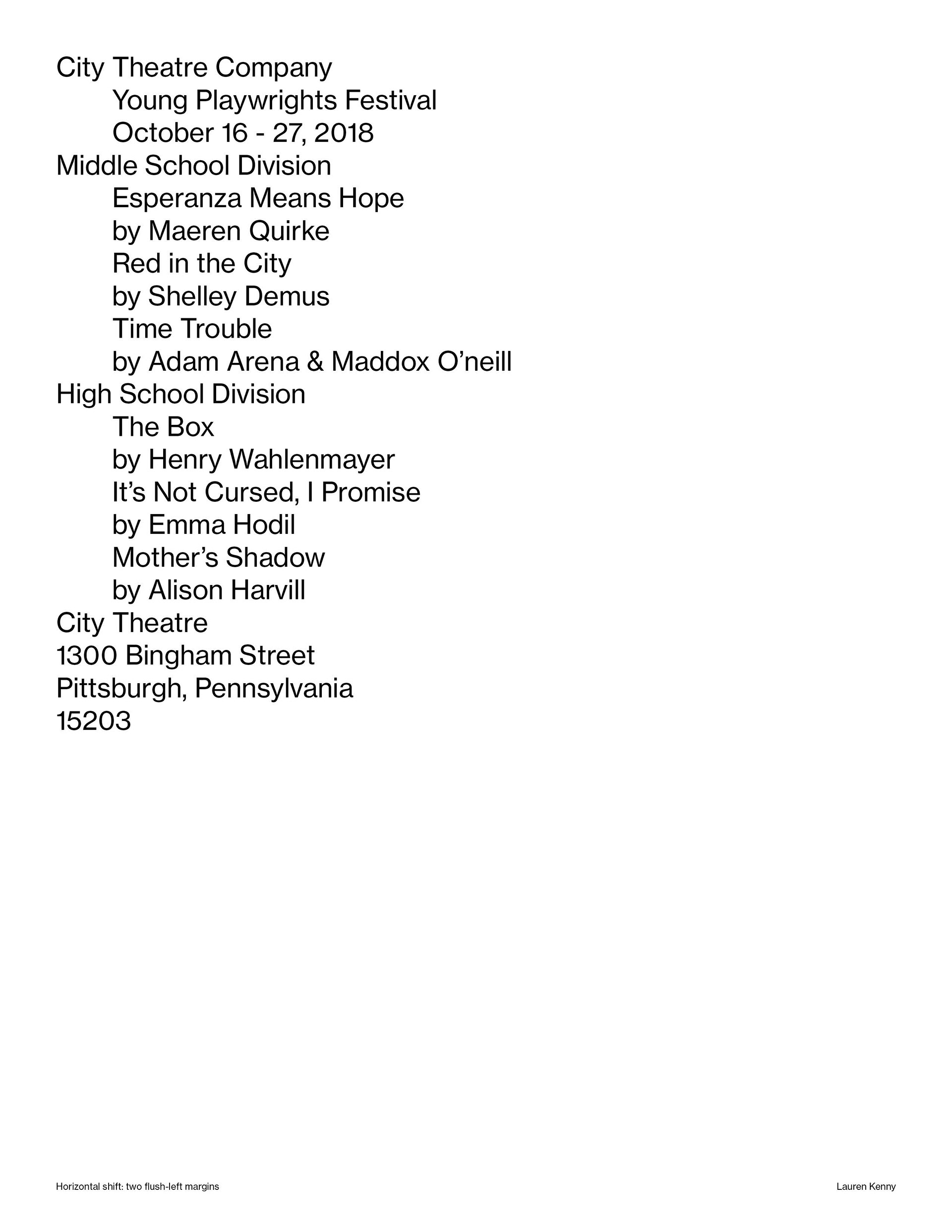 City Theatre Company
Young Playwrights Festival
October 16 - 27, 2018
Middle School Division
Esperanza Means Hope
by Maeren Quirke
Red in the City
by Shelley Demus
Time Trouble
by Adam Arena & Maddox O’neill
High School Division
The Box
by Henry Wahlenmayer
It’s Not Cursed, I Promise
by Emma Hodil
Mother’s Shadow
by Alison Harvill
City Theatre
1300 Bingham Street
Pittsburgh, Pennsylvania
15203

Horizontal shift: two flush-left margins

Lauren Kenny